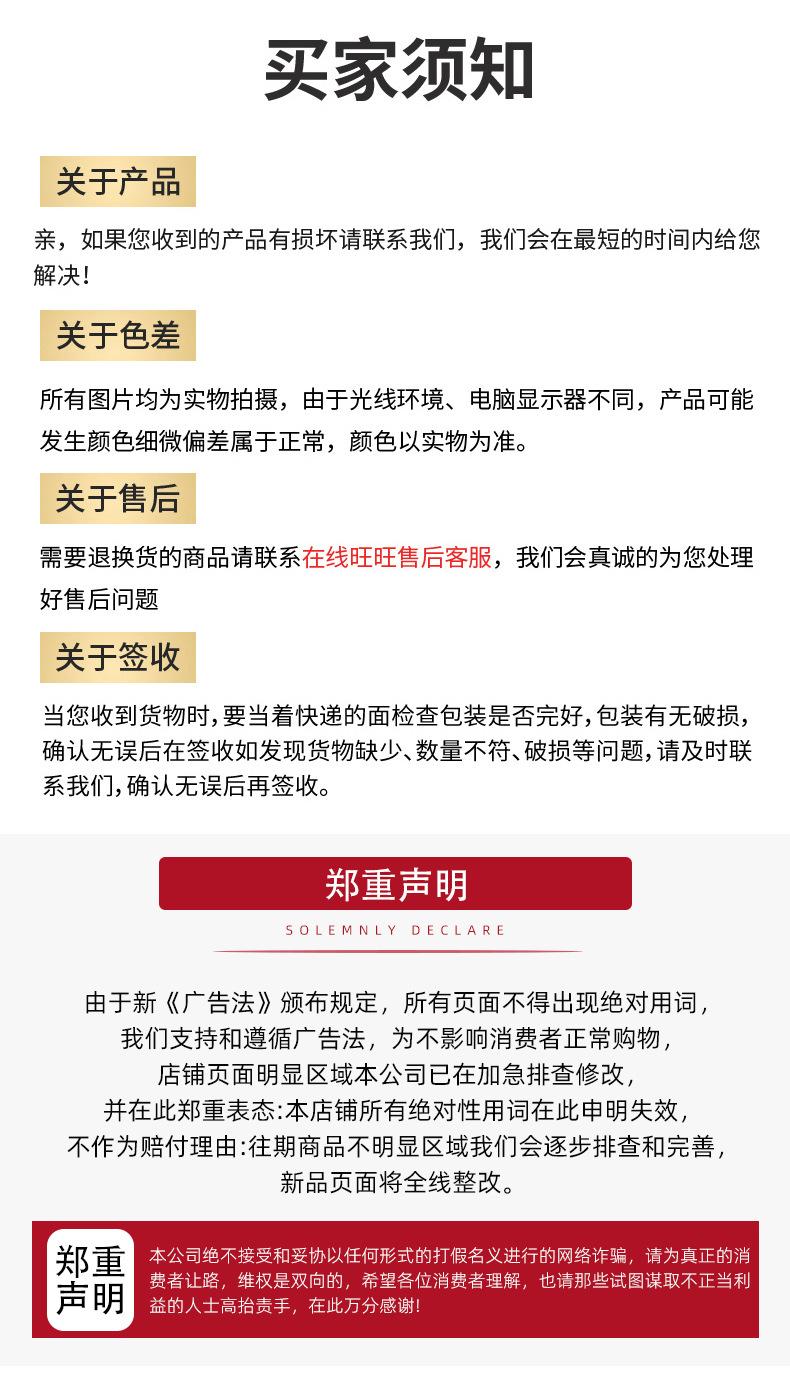 买家须知

关于产品

亲，如果您收到的产品有损坏请联系我们，我们会在最短的时间内给您解决！

关于色差

所有图片均为实物拍摄，由于光线环境、电脑显示器不同，产品可能发生颜色细微偏差属于正常，颜色以实物为准。

关于售后

需要退换货的商品请联系在线旺旺售后客服，我们会真诚的为您处理好售后问题

关于签收

当您收到货物时，要当着快递的面检查包装是否完好，包装有无破损，确认无误后在签收如发现货物缺少、数量不符、破损等问题，请及时联系我们，确认无误后再签收。

郑重声明

SOLEMNLY DECLARE

由于新《广告法》颁布规定，所有页面不得出现绝对用词，
我们支持和遵循广告法，为不影响消费者正常购物，
店铺页面明显区域本公司已在加急排查修改，
并在此郑重表态:本店铺所有绝对性用词在此申明失效，
不作为赔付理由:往期商品不明显区域我们会逐步排查和完善，
新品页面将全线整改。

郑重声明

本公司绝不接受和妥协以任何形式的打假名义进行的网络诈骗，请为真正的消费者让路，维权是双向的，希望各位消费者理解，也请那些试图谋取不正当利益的人士高抬贵手，在此万分感谢！